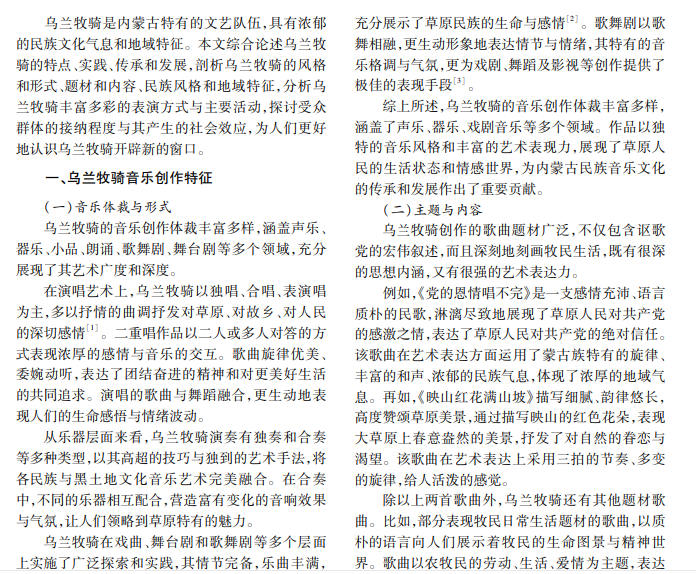 乌兰牧骑是内蒙古特有的文艺队伍，具有浓郁的民族文化气息和地域特征。本文综合论述乌兰牧骑的特点、实践、传承和发展，剖析乌兰牧骑的风格和形式、题材和内容、民族风格和地域特征，分析乌兰牧骑丰富多彩的表演方式与主要活动，探讨受众群体的接纳程度与其产生的社会效应，为人们更好地认识乌兰牧骑开辟新的窗口。

一、乌兰牧骑音乐创作特征

（一）音乐体裁与形式

乌兰牧骑的音乐创作体裁丰富多样，涵盖声乐、器乐、小品、朗诵、歌舞剧、舞台剧等多个领域，充分展现了其艺术广度和深度。

在演唱艺术上，乌兰牧骑以独唱、合唱、表演唱为主，多以抒情的曲调抒发对草原、对故乡、对人民的深切感情$^{[1]}$。二重唱作品以二人或多人对答的方式表现浓厚的感情与音乐的交互。歌曲旋律优美、委婉动听，表达了团结奋进的精神和对更美好生活的共同追求。演唱的歌曲与舞蹈融合，更生动地表现人们的生命感悟与情绪波动。

从乐器层面来看，乌兰牧骑演奏有独奏和合奏等多种类型，以其高超的技巧与独到的艺术手法，将各民族与黑土地文化音乐艺术完美融合。在合奏中，不同的乐器相互配合，营造富有变化的音响效果与气氛，让人们领略到草原特有的魅力。

乌兰牧骑在戏曲、舞台剧和歌舞剧等多个层面上实施了广泛探索和实践，其情节完备，乐曲丰满，充分展示了草原民族的生命与感情$^{[2]}$。歌舞剧以歌舞相融，更生动形象地表达情节与情绪，其特有的音乐格调与气氛，更为戏剧、舞蹈及影视等创作提供了极佳的表现手段$^{[3]}$。

综上所述，乌兰牧骑的音乐创作体裁丰富多样，涵盖了声乐、器乐、戏剧音乐等多个领域。作品以独特的音乐风格和丰富的艺术表现力，展现了草原人民的生活状态和情感世界，为内蒙古民族音乐文化的传承和发展作出了重要贡献。

（二）主题与内容

乌兰牧骑创作的歌曲题材广泛，不仅包含讴歌党的宏伟叙述，而且深刻地刻画牧民生活，既有很深的思想内涵，又有很强的艺术表达力。

例如，《党的恩情唱不完》是一支感情充沛、语言质朴的民歌，淋漓尽致地展现了草原人民对共产党的感激之情，表达了草原人民对共产党的绝对信任。该歌曲在艺术表达方面运用了蒙古族特有的旋律、丰富的和声、浓郁的民族气息，体现了浓厚的地域气息。再如，《映山红花满山坡》描写细腻、韵律悠长，高度赞颂草原美景，通过描写映山的红色花朵，表现大草原上春意盎然的美景，抒发了对自然的眷恋与渴望。该歌曲在艺术表达上采用三拍的节奏、多变的旋律，给人活泼的感觉。

除以上两首歌曲外，乌兰牧骑还有其他题材歌曲。比如，部分表现牧民日常生活题材的歌曲，以质朴的语言向人们展示着牧民的生命图景与精神世界。歌曲以农牧民的劳动、生活、爱情为主题，表达